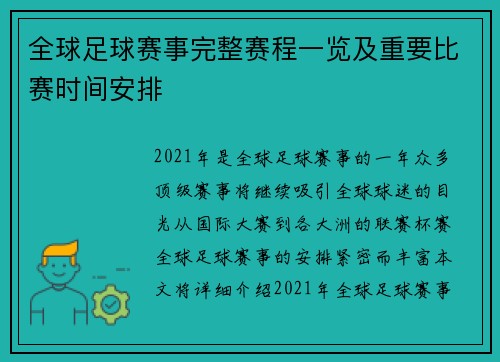 全球足球赛事完整赛程一览及重要比赛时间安排

2021年是全球足球赛事的一年众多顶级赛事将继续吸引全球球迷的目光从国际大赛到各大洲的联赛杯赛全球足球赛事的安排紧密而丰富本文将详细介绍2021年全球足球赛事